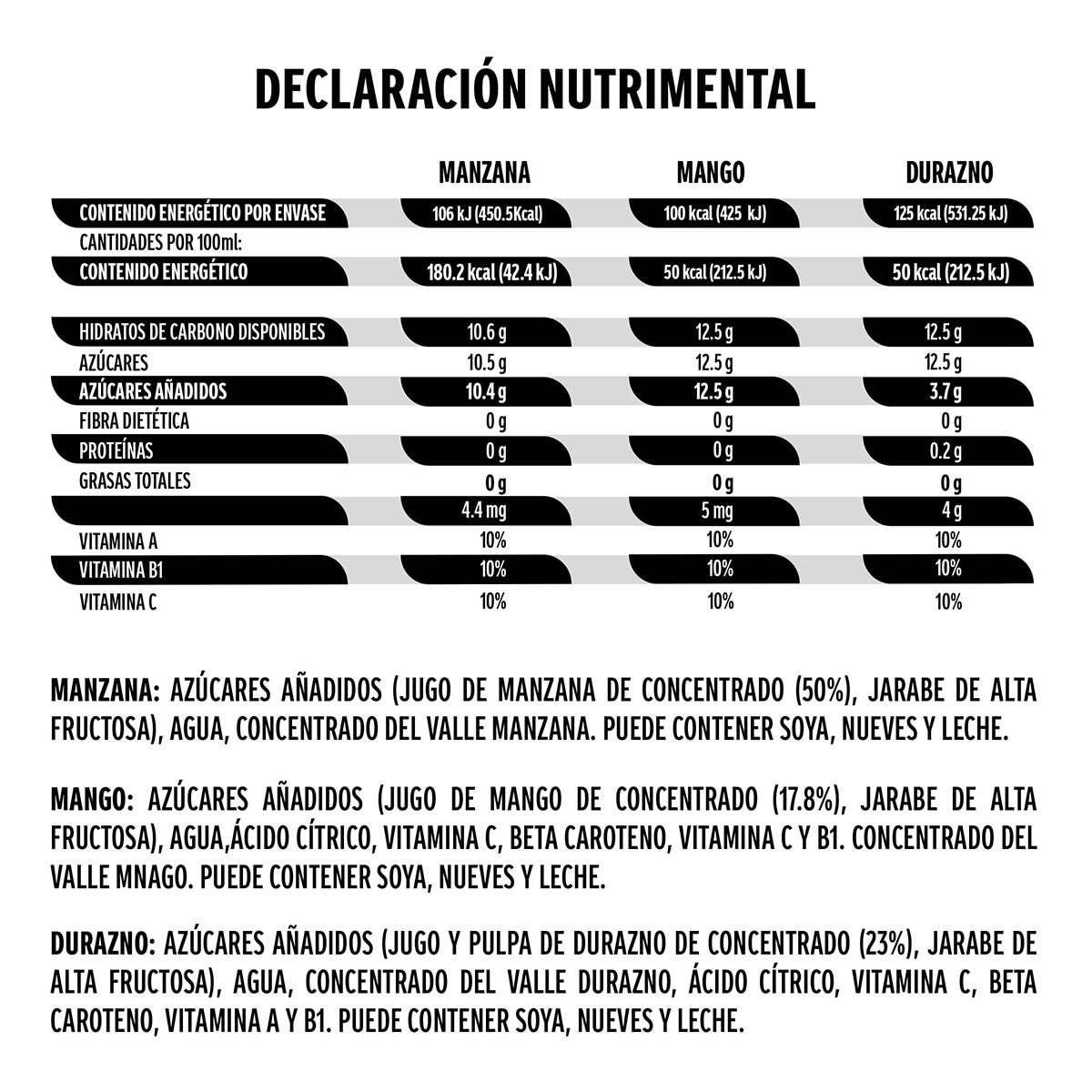 DECLARACIÓN NUTRIMENTAL

| | MANZANA | MANGO | DURAZNO |
|---|---|---|---|
| CONTENIDO ENERGÉTICO POR ENVASE | 106 kJ (450.5Kcal) | 100 kcal (425 kJ) | 125 kcal (531.25 kJ) |
| CANTIDADES POR 100ml: | | | |
| CONTENIDO ENERGÉTICO | 180.2 kcal (42.4 kJ) | 50 kcal (212.5 kJ) | 50 kcal (212.5 kJ) |
| HIDRATOS DE CARBONO DISPONIBLES | 10.6 g | 12.5 g | 12.5 g |
| AZÚCARES | 10.5 g | 12.5 g | 12.5 g |
| AZÚCARES AÑADIDOS | 10.4 g | 12.5 g | 3.7 g |
| FIBRA DIETÉTICA | 0 g | 0 g | 0 g |
| PROTEÍNAS | 0 g | 0 g | 0.2 g |
| GRASAS TOTALES | 0 g | 0 g | 0 g |
| | 4.4 mg | 5 mg | 4 g |
| VITAMINA A | 10% | 10% | 10% |
| VITAMINA B1 | 10% | 10% | 10% |
| VITAMINA C | 10% | 10% | 10% |

MANZANA: AZÚCARES AÑADIDOS (JUGO DE MANZANA DE CONCENTRADO (50%), JARABE DE ALTA FRUCTOSA), AGUA, CONCENTRADO DEL VALLE MANZANA. PUEDE CONTENER SOYA, NUEVES Y LECHE.

MANGO: AZÚCARES AÑADIDOS (JUGO DE MANGO DE CONCENTRADO (17.8%), JARABE DE ALTA FRUCTOSA), AGUA,ÁCIDO CÍTRICO, VITAMINA C, BETA CAROTENO, VITAMINA C Y B1. CONCENTRADO DEL VALLE MNAGO. PUEDE CONTENER SOYA, NUEVES Y LECHE.

DURAZNO: AZÚCARES AÑADIDOS (JUGO Y PULPA DE DURAZNO DE CONCENTRADO (23%), JARABE DE ALTA FRUCTOSA), AGUA, CONCENTRADO DEL VALLE DURAZNO, ÁCIDO CÍTRICO, VITAMINA C, BETA CAROTENO, VITAMINA A Y B1. PUEDE CONTENER SOYA, NUEVES Y LECHE.